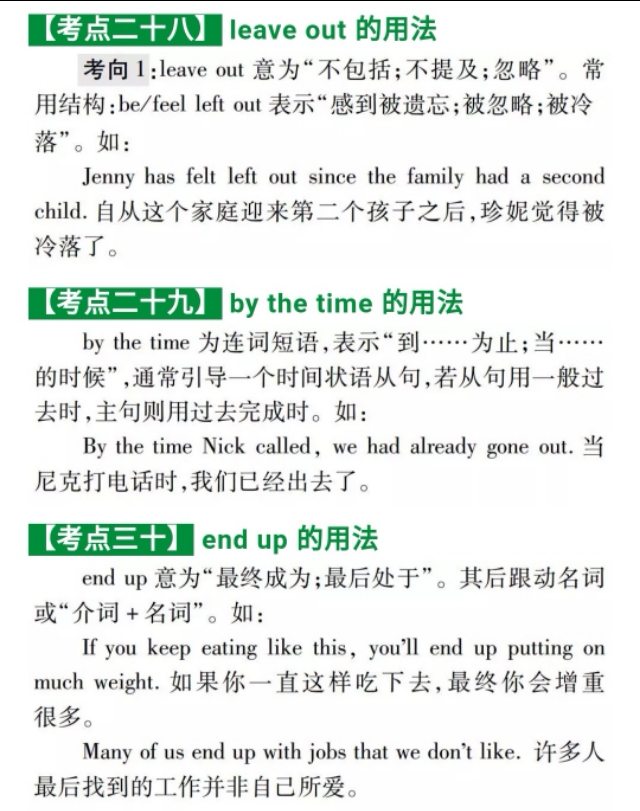 【考点二十八】leave out 的用法

考向 1:leave out 意为“不包括;不提及;忽略”。常用结构:be/feel left out 表示“感到被遗忘;被忽略;被冷落”。如:

Jenny has felt left out since the family had a second child. 自从这个家庭迎来第二个孩子之后,珍妮觉得被冷落了。

【考点二十九】by the time 的用法

by the time 为连词短语,表示“到……为止;当……的时候”,通常引导一个时间状语从句,若从句用一般过去时,主句则用过去完成时。如:

By the time Nick called, we had already gone out. 当尼克打电话时,我们已经出去了。

【考点三十】end up 的用法

end up 意为“最终成为;最后处于”。其后跟动名词或“介词 + 名词”。如:

If you keep eating like this, you'll end up putting on much weight. 如果你一直这样吃下去,最终你会增重很多。

Many of us end up with jobs that we don't like. 许多人最后找到的工作并非自己所爱。